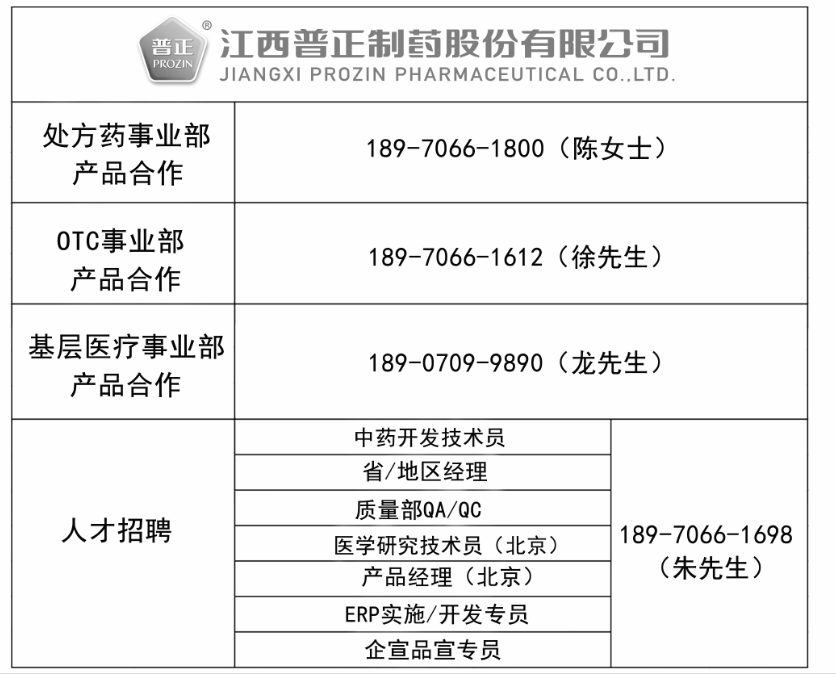 普正 PROZIN ®
江西普正制药股份有限公司
JIANGXI PROZIN PHARMACEUTICAL CO.,LTD.

| 处方药事业部 产品合作 | 189-7066-1800（陈女士） | |
|---|---|---|
| OTC事业部 产品合作 | 189-7066-1612（徐先生） | |
| 基层医疗事业部 产品合作 | 189-0709-9890（龙先生） | |
| 人才招聘 | 中药开发技术员 | 189-7066-1698（朱先生） |
| | 省/地区经理 | |
| | 质量部QA/QC | |
| | 医学研究技术员（北京） | |
| | 产品经理（北京） | |
| | ERP实施/开发专员 | |
| | 企宣品宣专员 | |